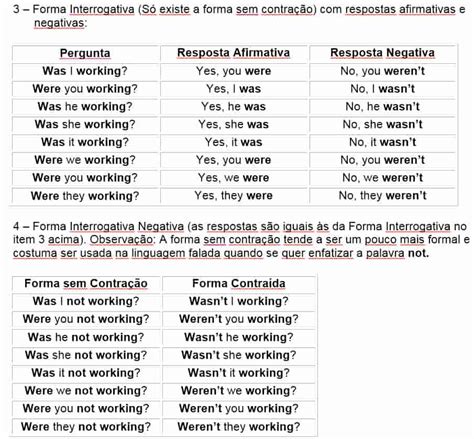 3 – Forma Interrogativa (Só existe a forma sem contração) com respostas afirmativas e negativas:

| Pergunta | Resposta Afirmativa | Resposta Negativa |
|---|---|---|
| Was I working? | Yes, you were | No, you weren't |
| Were you working? | Yes, I was | No, I wasn't |
| Was he working? | Yes, he was | No, he wasn't |
| Was she working? | Yes, she was | No, she wasn't |
| Was it working? | Yes, it was | No, it wasn't |
| Were we working? | Yes, you were | No, you weren't |
| Were you working? | Yes, we were | No, we weren't |
| Were they working? | Yes, they were | No, they weren't |

4 – Forma Interrogativa Negativa (as respostas são iguais às da Forma Interrogativa no item 3 acima). Observação: A forma sem contração tende a ser um pouco mais formal e costuma ser usada na linguagem falada quando se quer enfatizar a palavra not.

| Forma sem Contração | Forma Contraída |
|---|---|
| Was I not working? | Wasn't I working? |
| Were you not working? | Weren't you working? |
| Was he not working? | Wasn't he working? |
| Was she not working? | Wasn't she working? |
| Was it not working? | Wasn't it working? |
| Were we not working? | Weren't we working? |
| Were you not working? | Weren't you working? |
| Were they not working? | Weren't they working? |